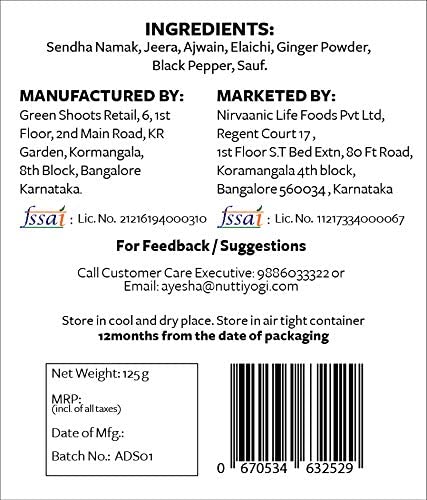 INGREDIENTS:
Sendha Namak, Jeera, Ajwain, Elaichi, Ginger Powder, Black Pepper, Sauf.

MANUFACTURED BY:
Green Shoots Retail, 6, 1st Floor, 2nd Main Road, KR Garden, Kormangala, 8th Block, Bangalore Karnataka.

fssai : Lic. No. 21216194000310

MARKETED BY:
Nirvaanic Life Foods Pvt Ltd, Regent Court 17 , 1st Floor S.T Bed Extn, 80 Ft Road, Koramangala 4th block, Bangalore 560034 , Karnataka

fssai : Lic. No. 11217334000067

For Feedback / Suggestions

Call Customer Care Executive: 9886033322 or
Email: ayesha@nuttiyogi.com

Store in cool and dry place. Store in air tight container
12months from the date of packaging

Net Weight: 125 g

MRP:
(incl. of all taxes)

Date of Mfg.:

Batch No.: ADS01

0 670534 632529